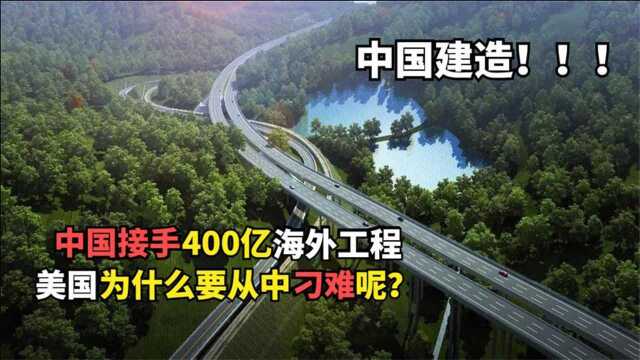 中国建造！！！

中国接手400亿海外工程
美国为什么要从中刁难呢?